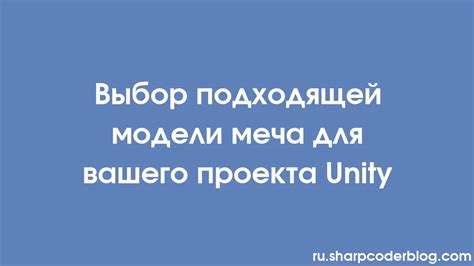 Выбор подходящей модели меча для вашего проекта Unity

ru.sharpcoderblog.com